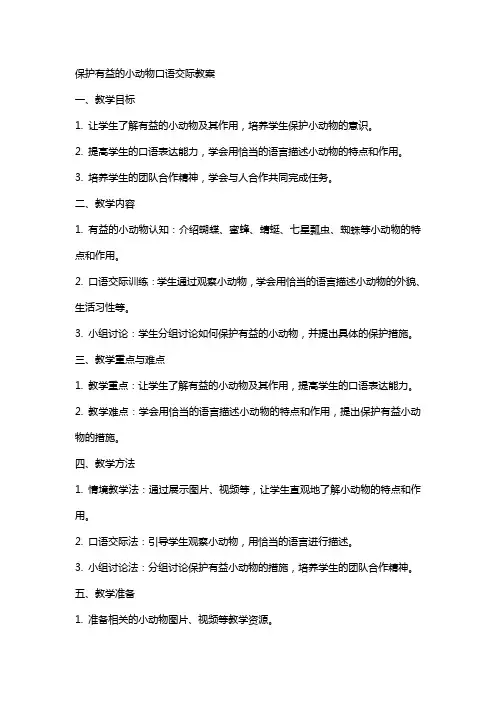 保护有益的小动物口语交际教案

一、教学目标

1. 让学生了解有益的小动物及其作用，培养学生保护小动物的意识。

2. 提高学生的口语表达能力，学会用恰当的语言描述小动物的特点和作用。

3. 培养学生的团队合作精神，学会与人合作共同完成任务。

二、教学内容

1. 有益的小动物认知：介绍蝴蝶、蜜蜂、蜻蜓、七星瓢虫、蜘蛛等小动物的特点和作用。

2. 口语交际训练：学生通过观察小动物，学会用恰当的语言描述小动物的外貌、生活习性等。

3. 小组讨论：学生分组讨论如何保护有益的小动物，并提出具体的保护措施。

三、教学重点与难点

1. 教学重点：让学生了解有益的小动物及其作用，提高学生的口语表达能力。

2. 教学难点：学会用恰当的语言描述小动物的特点和作用，提出保护有益小动物的措施。

四、教学方法

1. 情境教学法：通过展示图片、视频等，让学生直观地了解小动物的特点和作用。

2. 口语交际法：引导学生观察小动物，用恰当的语言进行描述。

3. 小组讨论法：分组讨论保护有益小动物的措施，培养学生的团队合作精神。

五、教学准备

1. 准备相关的小动物图片、视频等教学资源。